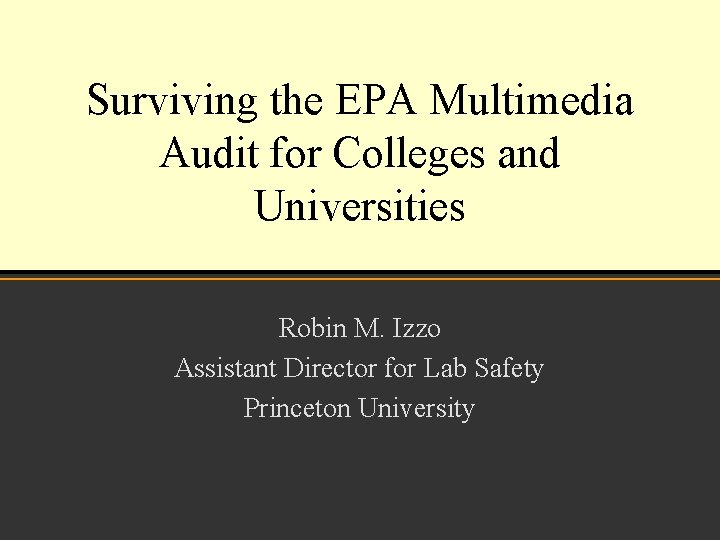 Surviving the EPA Multimedia Audit for Colleges and Universities

Robin M. Izzo
Assistant Director for Lab Safety
Princeton University